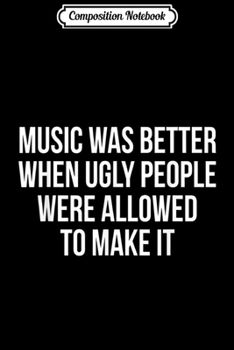 Composition Notebook

MUSIC WAS BETTER WHEN UGLY PEOPLE WERE ALLOWED TO MAKE IT